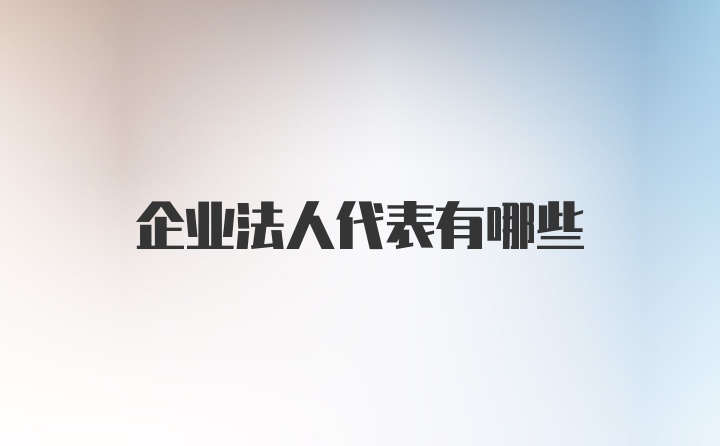 企业法人代表有哪些